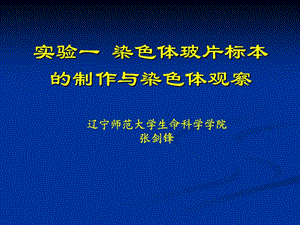 实验一 染色体玻片标本的制作与染色体观察

辽宁师范大学生命科学学院
张剑锋